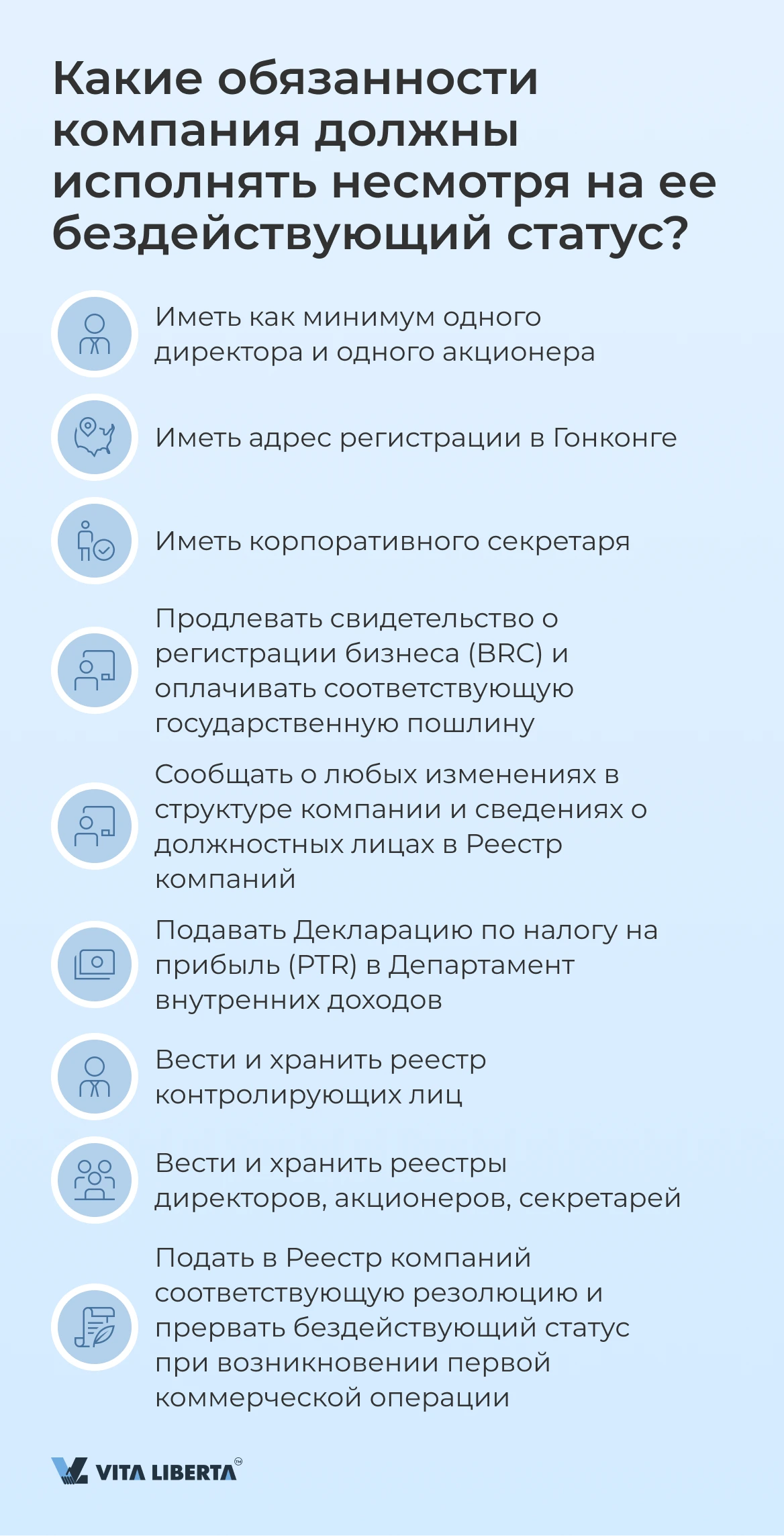 Какие обязанности компания должны исполнять несмотря на ее бездействующий статус?

Иметь как минимум одного директора и одного акционера

Иметь адрес регистрации в Гонконге

Иметь корпоративного секретаря

Продлевать свидетельство о регистрации бизнеса (BRC) и оплачивать соответствующую государственную пошлину

Сообщать о любых изменениях в структуре компании и сведениях о должностных лицах в Реестр компаний

Подавать Декларацию по налогу на прибыль (PTR) в Департамент внутренних доходов

Вести и хранить реестр контролирующих лиц

Вести и хранить реестры директоров, акционеров, секретарей

Подать в Реестр компаний соответствующую резолюцию и прервать бездействующий статус при возникновении первой коммерческой операции

VITA LIBERTA™